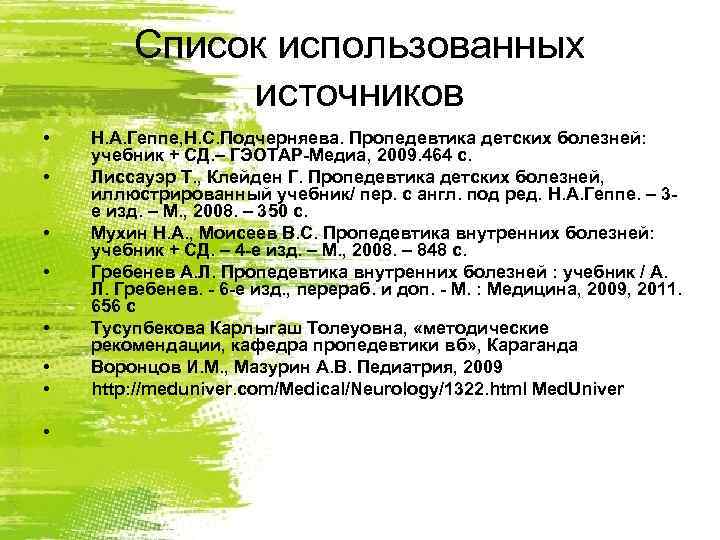 Список использованных источников

• Н.А.Геппе,Н.С.Подчерняева. Пропедевтика детских болезней: учебник + СД.– ГЭОТАР-Медиа, 2009.464 с.
• Лиссауэр Т., Клейден Г. Пропедевтика детских болезней, иллюстрированный учебник/ пер. с англ. под ред. Н.А.Геппе. – 3-е изд. – М., 2008. – 350 с.
• Мухин Н.А., Моисеев В.С. Пропедевтика внутренних болезней: учебник + СД. – 4-е изд. – М., 2008. – 848 с.
• Гребенев А.Л. Пропедевтика внутренних болезней : учебник / А. Л. Гребенев. - 6-е изд., перераб. и доп. - М. : Медицина, 2009, 2011. 656 с
• Тусупбекова Карлыгаш Толеуовна, «методические рекомендации, кафедра пропедевтики вб», Караганда
• Воронцов И.М., Мазурин А.В. Педиатрия, 2009
• http://meduniver.com/Medical/Neurology/1322.html MedUniver
•